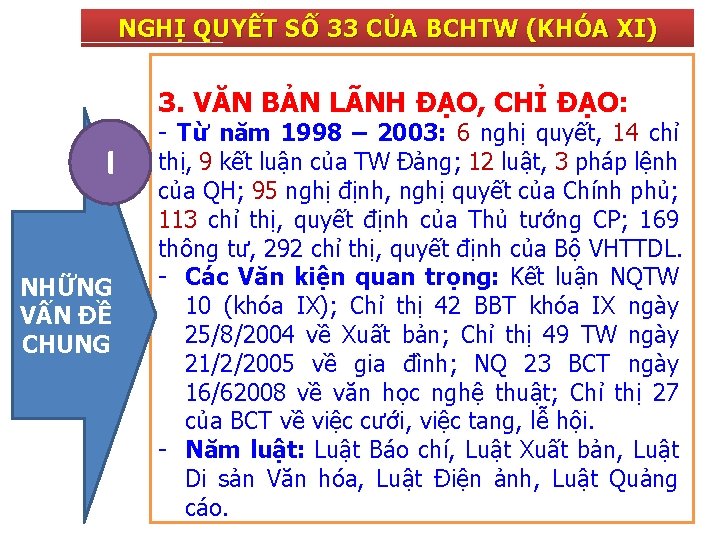 NGHỊ QUYẾT SỐ 33 CỦA BCHTW (KHÓA XI)

I

NHỮNG VẤN ĐỀ CHUNG

3. VĂN BẢN LÃNH ĐẠO, CHỈ ĐẠO:

- Từ năm 1998 – 2003: 6 nghị quyết, 14 chỉ thị, 9 kết luận của TW Đảng; 12 luật, 3 pháp lệnh của QH; 95 nghị định, nghị quyết của Chính phủ; 113 chỉ thị, quyết định của Thủ tướng CP; 169 thông tư, 292 chỉ thị, quyết định của Bộ VHTTDL.

- Các Văn kiện quan trọng: Kết luận NQTW 10 (khóa IX); Chỉ thị 42 BBT khóa IX ngày 25/8/2004 về Xuất bản; Chỉ thị 49 TW ngày 21/2/2005 về gia đình; NQ 23 BCT ngày 16/62008 về văn học nghệ thuật; Chỉ thị 27 của BCT về việc cưới, việc tang, lễ hội.

- Năm luật: Luật Báo chí, Luật Xuất bản, Luật Di sản Văn hóa, Luật Điện ảnh, Luật Quảng cáo.